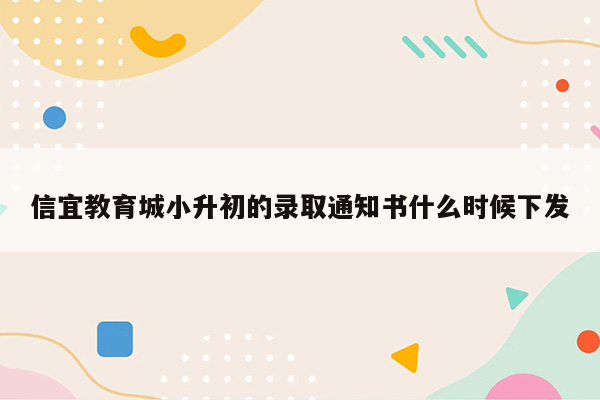 信宜教育城小升初的录取通知书什么时候下发